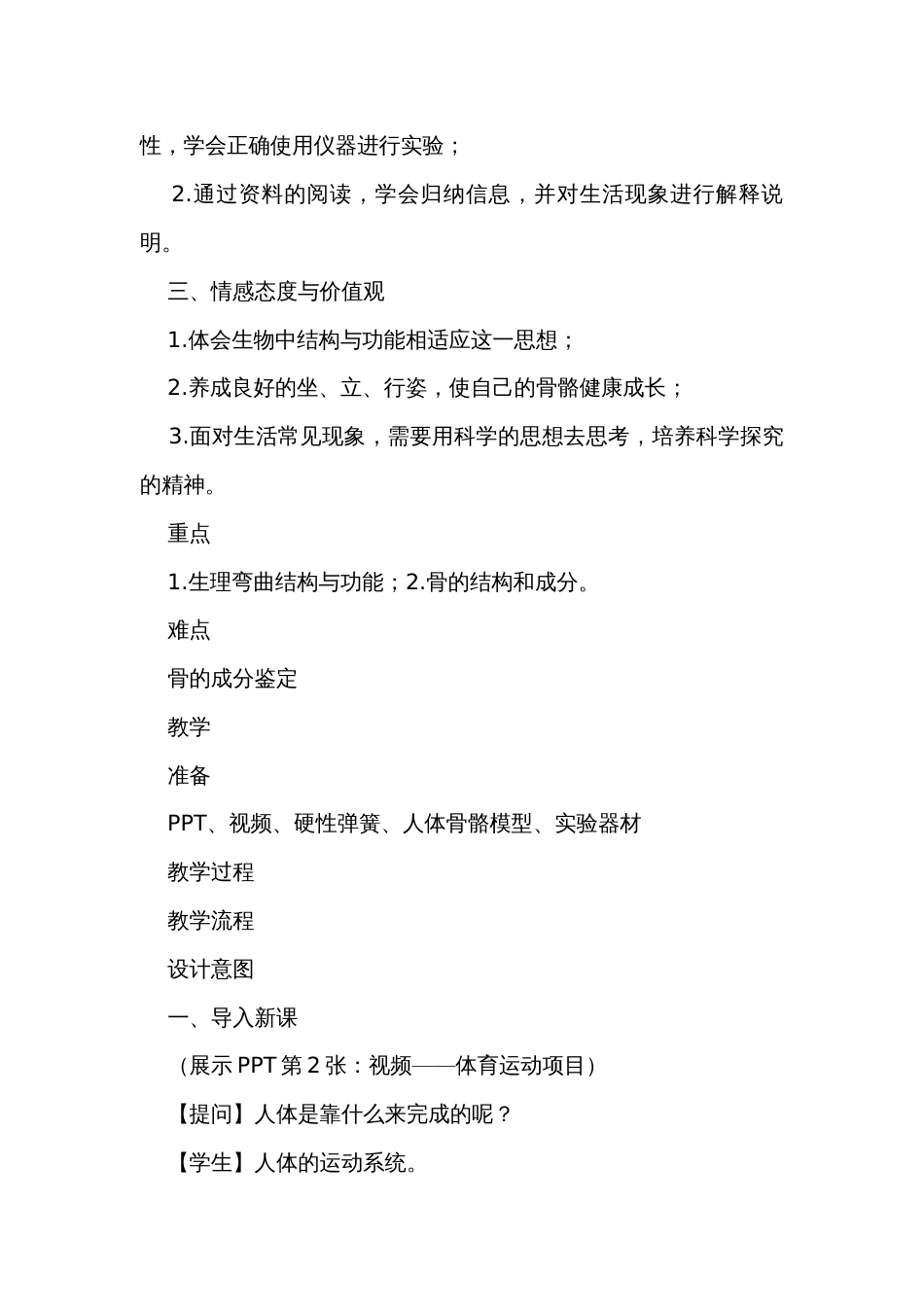 性，学会正确使用仪器进行实验；

2.通过资料的阅读，学会归纳信息，并对生活现象进行解释说明。

三、情感态度与价值观

1.体会生物中结构与功能相适应这一思想；

2.养成良好的坐、立、行姿，使自己的骨骼健康成长；

3.面对生活常见现象，需要用科学的思想去思考，培养科学探究的精神。

重点

1.生理弯曲结构与功能；2.骨的结构和成分。

难点

骨的成分鉴定

教学

准备

PPT、视频、硬性弹簧、人体骨骼模型、实验器材

教学过程

教学流程

设计意图

一、导入新课

（展示 PPT 第 2 张：视频——体育运动项目）

【提问】人体是靠什么来完成的呢？

【学生】人体的运动系统。